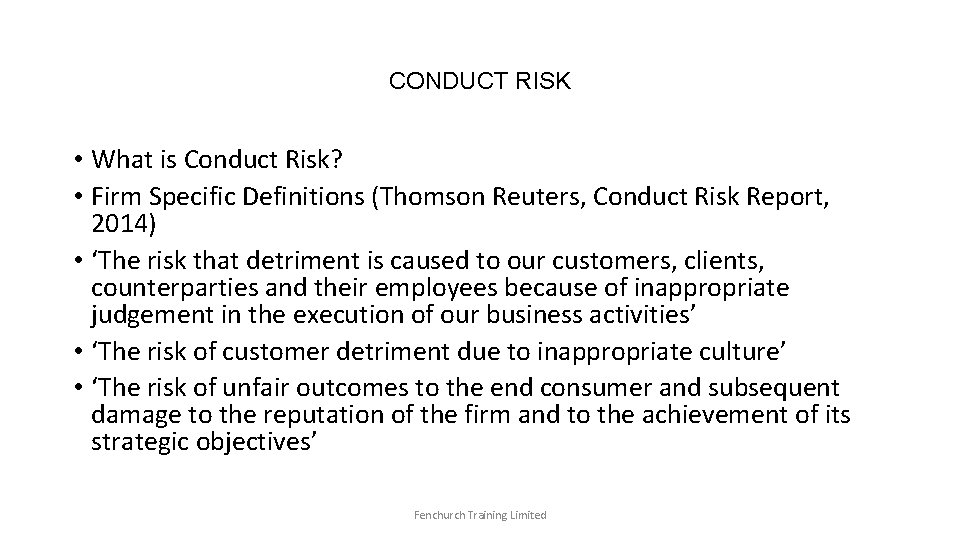 CONDUCT RISK

• What is Conduct Risk?
• Firm Specific Definitions (Thomson Reuters, Conduct Risk Report, 2014)
• 'The risk that detriment is caused to our customers, clients, counterparties and their employees because of inappropriate judgement in the execution of our business activities'
• 'The risk of customer detriment due to inappropriate culture'
• 'The risk of unfair outcomes to the end consumer and subsequent damage to the reputation of the firm and to the achievement of its strategic objectives'

Fenchurch Training Limited